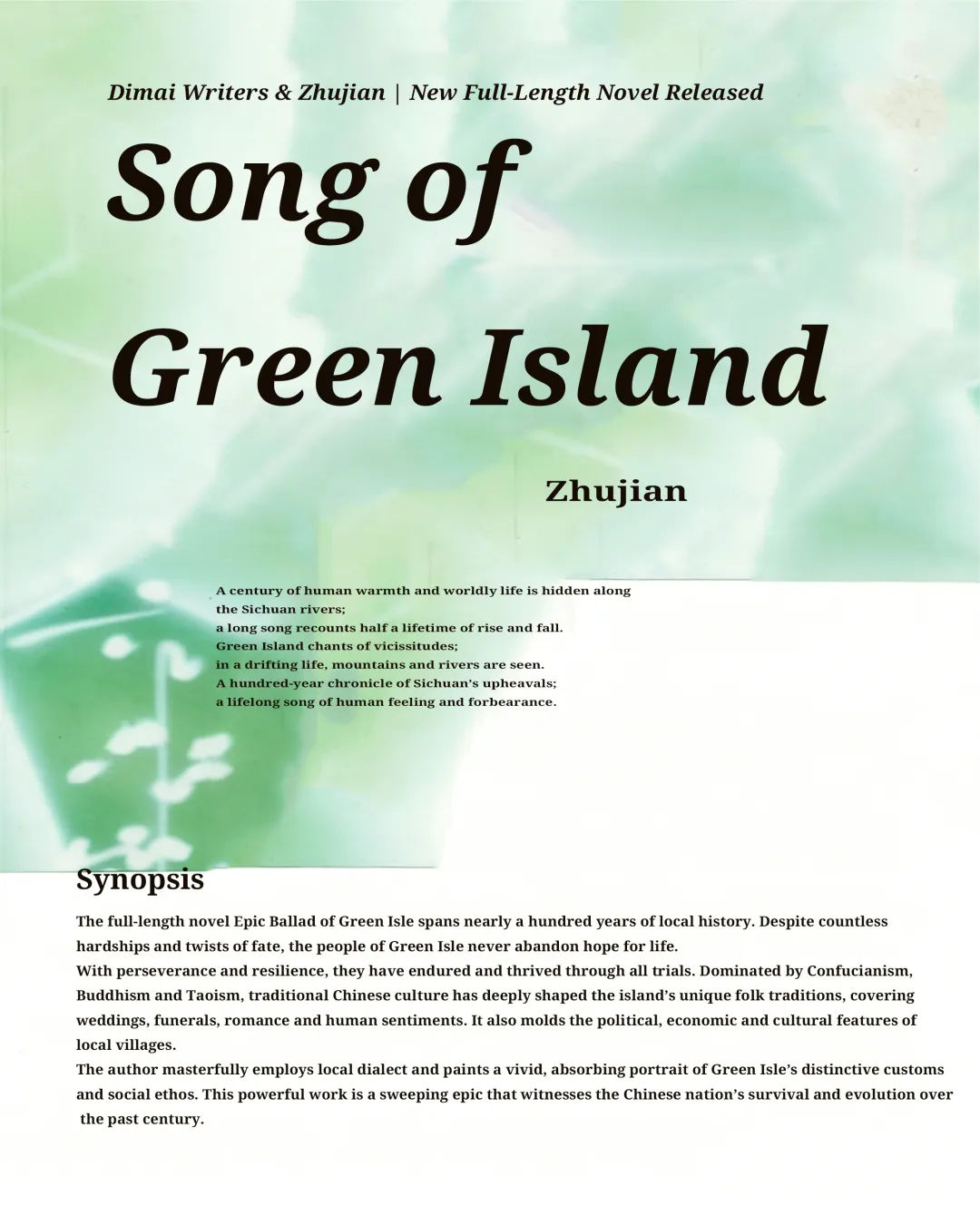 Dimai Writers & Zhujian | New Full-Length Novel Released

Song of

Green Island

Zhujian

A century of human warmth and worldly life is hidden along the Sichuan rivers;
a long song recounts half a lifetime of rise and fall.
Green Island chants of vicissitudes;
in a drifting life, mountains and rivers are seen.
A hundred-year chronicle of Sichuan's upheavals;
a lifelong song of human feeling and forbearance.

Synopsis

The full-length novel Epic Ballad of Green Isle spans nearly a hundred years of local history. Despite countless hardships and twists of fate, the people of Green Isle never abandon hope for life.

With perseverance and resilience, they have endured and thrived through all trials. Dominated by Confucianism, Buddhism and Taoism, traditional Chinese culture has deeply shaped the island's unique folk traditions, covering weddings, funerals, romance and human sentiments. It also molds the political, economic and cultural features of local villages.

The author masterfully employs local dialect and paints a vivid, absorbing portrait of Green Isle's distinctive customs and social ethos. This powerful work is a sweeping epic that witnesses the Chinese nation's survival and evolution over the past century.